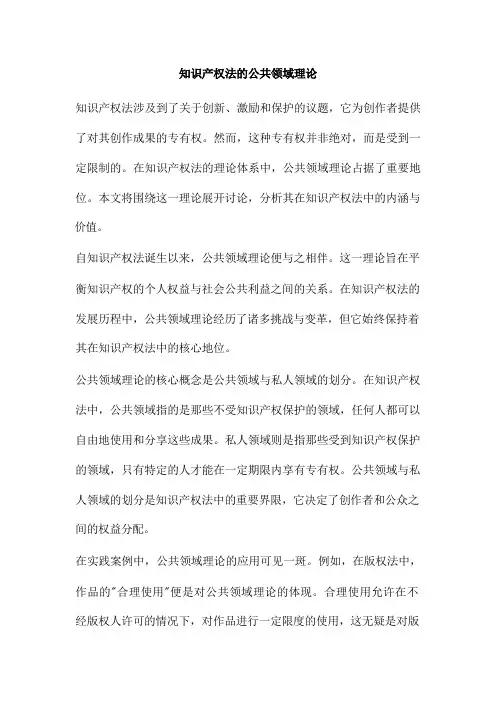 知识产权法的公共领域理论

知识产权法涉及到了关于创新、激励和保护的议题，它为创作者提供了对其创作成果的专有权。然而，这种专有权并非绝对，而是受到一定限制的。在知识产权法的理论体系中，公共领域理论占据了重要地位。本文将围绕这一理论展开讨论，分析其在知识产权法中的内涵与价值。

自知识产权法诞生以来，公共领域理论便与之相伴。这一理论旨在平衡知识产权的个人权益与社会公共利益之间的关系。在知识产权法的发展历程中，公共领域理论经历了诸多挑战与变革，但它始终保持着其在知识产权法中的核心地位。

公共领域理论的核心概念是公共领域与私人领域的划分。在知识产权法中，公共领域指的是那些不受知识产权保护的领域，任何人都可以自由地使用和分享这些成果。私人领域则是指那些受到知识产权保护的领域，只有特定的人才能在一定期限内享有专有权。公共领域与私人领域的划分是知识产权法中的重要界限，它决定了创作者和公众之间的权益分配。

在实践案例中，公共领域理论的应用可见一斑。例如，在版权法中，作品的"合理使用"便是对公共领域理论的体现。合理使用允许在不经版权人许可的情况下，对作品进行一定限度的使用，这无疑是对版